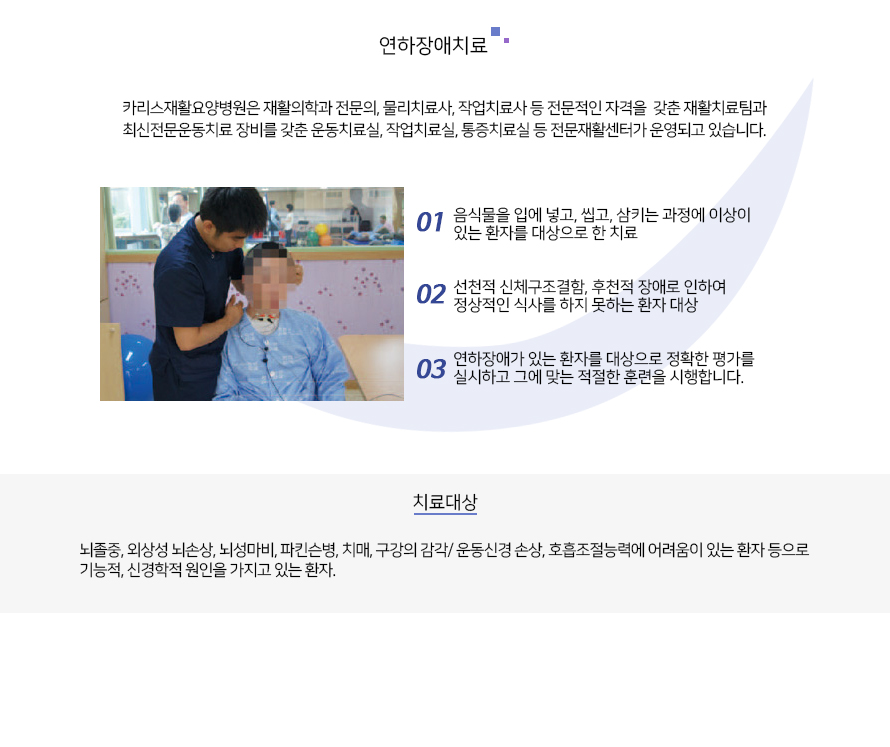 연하장애치료

카리스재활요양병원은 재활의학과 전문의, 물리치료사, 작업치료사 등 전문적인 자격을 갖춘 재활치료팀과 최신전문운동치료 장비를 갖춘 운동치료실, 작업치료실, 통증치료실 등 전문재활센터가 운영되고 있습니다.

01 음식물을 입에 넣고, 씹고, 삼키는 과정에 이상이 있는 환자를 대상으로 한 치료

02 선천적 신체구조결함, 후천적 장애로 인하여 정상적인 식사를 하지 못하는 환자 대상

03 연하장애가 있는 환자를 대상으로 정확한 평가를 실시하고 그에 맞는 적절한 훈련을 시행합니다.

치료대상

뇌졸중, 외상성 뇌손상, 뇌성마비, 파킨슨병, 치매, 구강의 감각/ 운동신경 손상, 호흡조절능력에 어려움이 있는 환자 등으로 기능적, 신경학적 원인을 가지고 있는 환자.